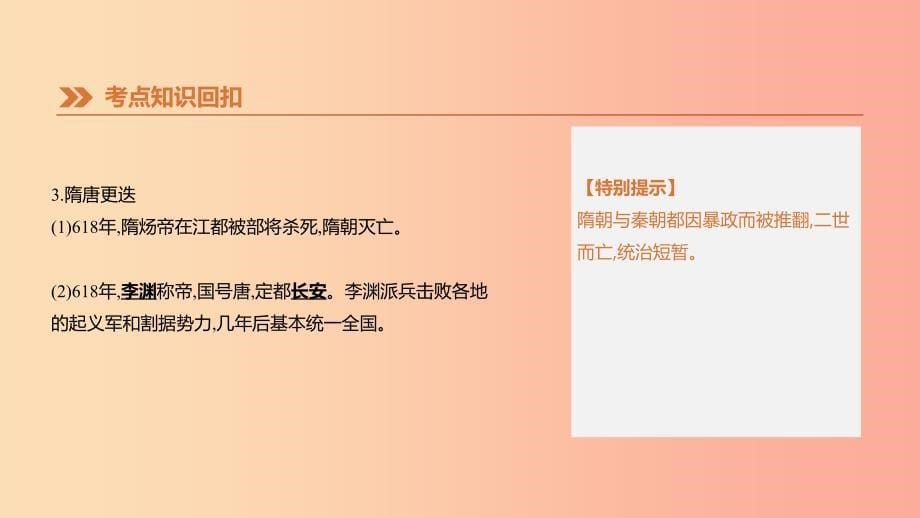 考点知识回扣

3.隋唐更迭
(1)618年,隋炀帝在江都被部将杀死,隋朝灭亡。

(2)618年,李渊称帝,国号唐,定都长安。李渊派兵击败各地的起义军和割据势力,几年后基本统一全国。

【特别提示】
隋朝与秦朝都因暴政而被推翻,二世而亡,统治短暂。